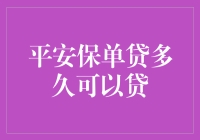 平安保单贷多久可以贷